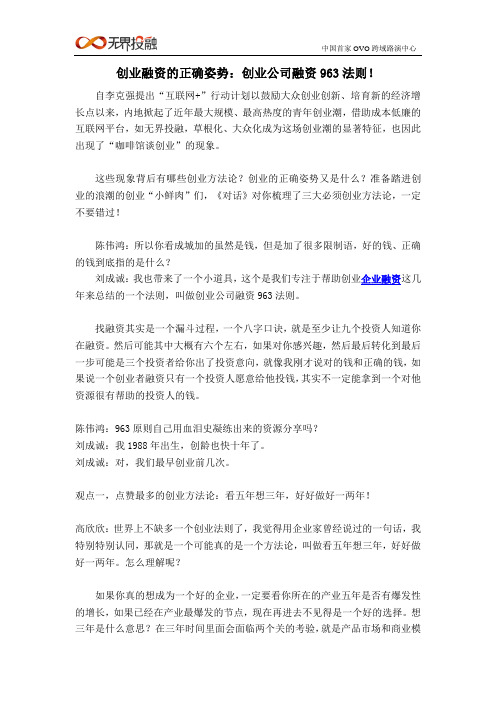 无界投融

中国首家 OVO 跨域路演中心

创业融资的正确姿势：创业公司融资 963 法则！

自李克强提出“互联网+”行动计划以鼓励大众创业创新、培育新的经济增长点以来，内地掀起了近年最大规模、最高热度的青年创业潮，借助成本低廉的互联网平台，如无界投融，草根化、大众化成为这场创业潮的显著特征，也因此出现了“咖啡馆谈创业”的现象。

这些现象背后有哪些创业方法论？创业的正确姿势又是什么？准备踏进创业的浪潮的创业“小鲜肉”们，《对话》对你梳理了三大必须创业方法论，一定不要错过！

陈伟鸿：所以你看成城加的虽然是钱，但是加了很多限制语，好的钱、正确的钱到底指的是什么？
刘成诚：我也带来了一个小道具，这个是我们专注于帮助创业企业融资这几年来总结的一个法则，叫做创业公司融资 963 法则。

找融资其实是一个漏斗过程，一个八字口诀，就是至少让九个投资人知道你在融资。然后可能其中大概有六个左右，如果对你感兴趣，然后最后转化到最后一步可能是三个投资者给你出了投资意向，就像我刚才说对的钱和正确的钱，如果说一个创业者融资只有一个投资人愿意给他投钱，其实不一定能拿到一个对他资源很有帮助的投资人的钱。

陈伟鸿：963 原则自己用血泪史凝练出来的资源分享吗？
刘成诚：我 1988 年出生，创龄也快十年了。
刘成诚：对，我们最早创业前几次。

观点一，点赞最多的创业方法论：看五年想三年，好好做好一两年！

高欣欣：世界上不缺多一个创业法则了，我觉得用企业家曾经说过的一句话，我特别特别认同，那就是一个可能真的是一个方法论，叫做看五年想三年，好好做好一两年。怎么理解呢？

如果你真的想成为一个好的企业，一定要看你所在的产业五年是否有爆发性的增长，如果已经在产业最爆发的节点，现在再进去不见得是一个好的选择。想三年是什么意思？在三年时间里面会面临两个关的考验，就是产品市场和商业模